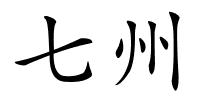 七州